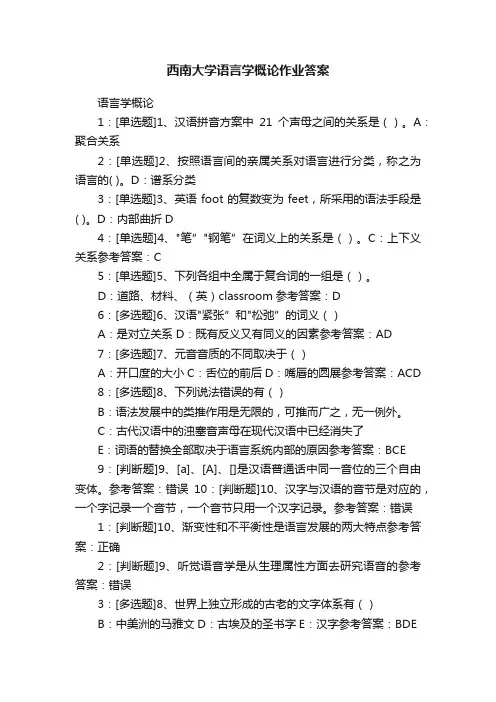 西南大学语言学概论作业答案

语言学概论

1：[单选题]1、汉语拼音方案中 21 个声母之间的关系是（ ）。A：聚合关系

2：[单选题]2、按照语言间的亲属关系对语言进行分类，称之为语言的( )。D：谱系分类

3：[单选题]3、英语 foot 的复数变为 feet，所采用的语法手段是( )。D：内部曲折 D

4：[单选题]4、"笔" "钢笔" 在词义上的关系是（ ）。C：上下义关系参考答案：C

5：[单选题]5、下列各组中全属于复合词的一组是（ ）。

D：道路、材料、（英）classroom 参考答案：D

6：[多选题]6、汉语"紧张" 和"松弛" 的词义（ ）

A：是对立关系 D：既有反义又有同义的因素参考答案：AD

7：[多选题]7、元音音质的不同取决于（ ）

A：开口度的大小 C：舌位的前后 D：嘴唇的圆展参考答案：ACD

8：[多选题]8、下列说法错误的有（ ）

B：语法发展中的类推作用是无限的，可推而广之，无一例外。

C：古代汉语中的浊塞音声母在现代汉语中已经消失了

E：词语的替换全部取决于语言系统内部的原因参考答案：BCE

9：[判断题]9、[a]、[A]、[]是汉语普通话中同一音位的三个自由变体。参考答案：错误 10：[判断题]10、汉字与汉语的音节是对应的，一个字记录一个音节，一个音节只用一个汉字记录。参考答案：错误

1：[判断题]10、渐变性和不平衡性是语言发展的两大特点参考答案：正确

2：[判断题]9、听觉语音学是从生理属性方面去研究语音的参考答案：错误

3：[多选题]8、世界上独立形成的古老的文字体系有（ ）

B：中美洲的马雅文 D：古埃及的圣书字 E：汉字参考答案：BDE